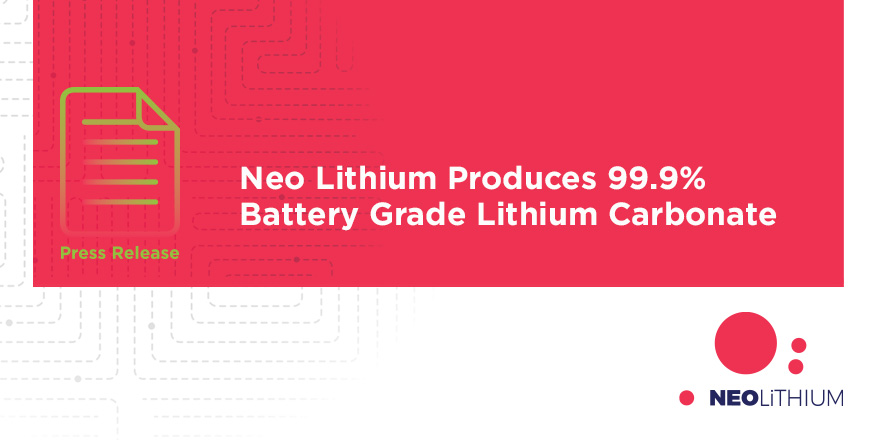 Press Release

Neo Lithium Produces 99.9% Battery Grade Lithium Carbonate

NEOLiTHIUM